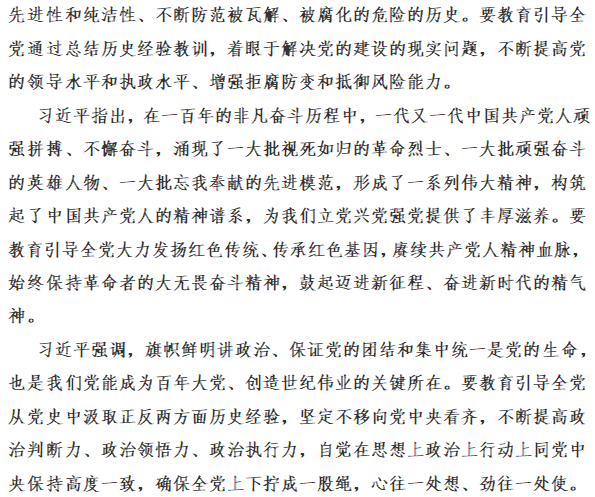 先进性和纯洁性、不断防范被瓦解、被腐化的危险的历史。要教育引导全党通过总结历史经验教训，着眼于解决党的建设的现实问题，不断提高党的领导水平和执政水平、增强拒腐防变和抵御风险能力。

习近平指出，在一百年的非凡奋斗历程中，一代又一代中国共产党人顽强拼搏、不懈奋斗，涌现了一大批视死如归的革命烈士、一大批顽强奋斗的英雄人物、一大批忘我奉献的先进模范，形成了一系列伟大精神，构筑起了中国共产党人的精神谱系，为我们立党兴党强党提供了丰厚滋养。要教育引导全党大力发扬红色传统、传承红色基因，赓续共产党人精神血脉，始终保持革命者的大无畏奋斗精神，鼓起迈进新征程、奋进新时代的精气神。

习近平强调，旗帜鲜明讲政治、保证党的团结和集中统一是党的生命，也是我们党能成为百年大党、创造世纪伟业的关键所在。要教育引导全党从党史中汲取正反两方面历史经验，坚定不移向党中央看齐，不断提高政治判断力、政治领悟力、政治执行力，自觉在思想上政治上行动上同党中央保持高度一致，确保全党上下拧成一股绳，心往一处想、劲往一处使。